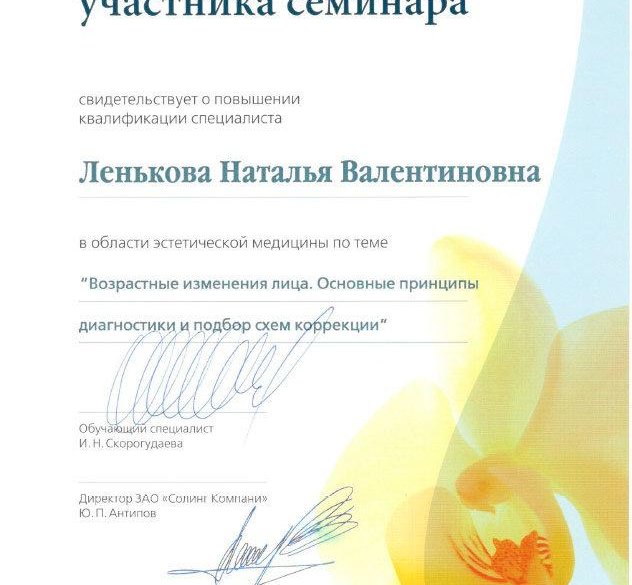 участника семинара

свидетельствует о повышении квалификации специалиста

Ленькова Наталья Валентиновна

в области эстетической медицины по теме

"Возрастные изменения лица. Основные принципы

диагностики и подбор схем коррекции"

Обучающий специалист
И. Н. Скорогудаева

Директор ЗАО «Солинг Компани»
Ю. П. Антипов